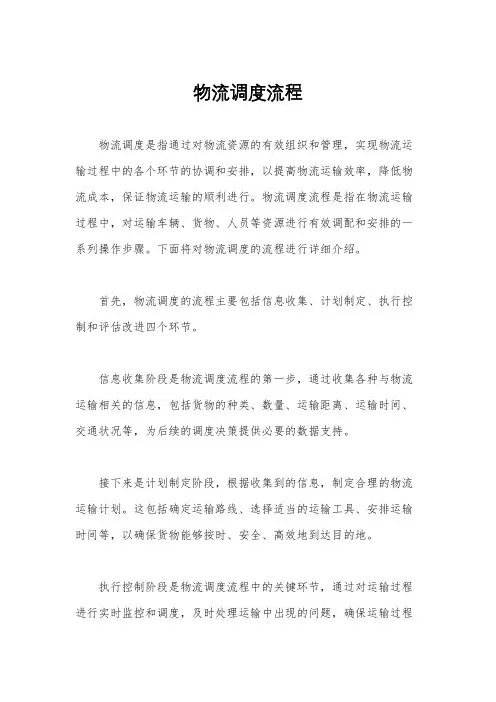 物流调度流程

物流调度是指通过对物流资源的有效组织和管理，实现物流运输过程中的各个环节的协调和安排，以提高物流运输效率，降低物流成本，保证物流运输的顺利进行。物流调度流程是指在物流运输过程中，对运输车辆、货物、人员等资源进行有效调配和安排的一系列操作步骤。下面将对物流调度的流程进行详细介绍。

首先，物流调度的流程主要包括信息收集、计划制定、执行控制和评估改进四个环节。

信息收集阶段是物流调度流程的第一步，通过收集各种与物流运输相关的信息，包括货物的种类、数量、运输距离、运输时间、交通状况等，为后续的调度决策提供必要的数据支持。

接下来是计划制定阶段，根据收集到的信息，制定合理的物流运输计划。这包括确定运输路线、选择适当的运输工具、安排运输时间等，以确保货物能够按时、安全、高效地到达目的地。

执行控制阶段是物流调度流程中的关键环节，通过对运输过程进行实时监控和调度，及时处理运输中出现的问题，确保运输过程